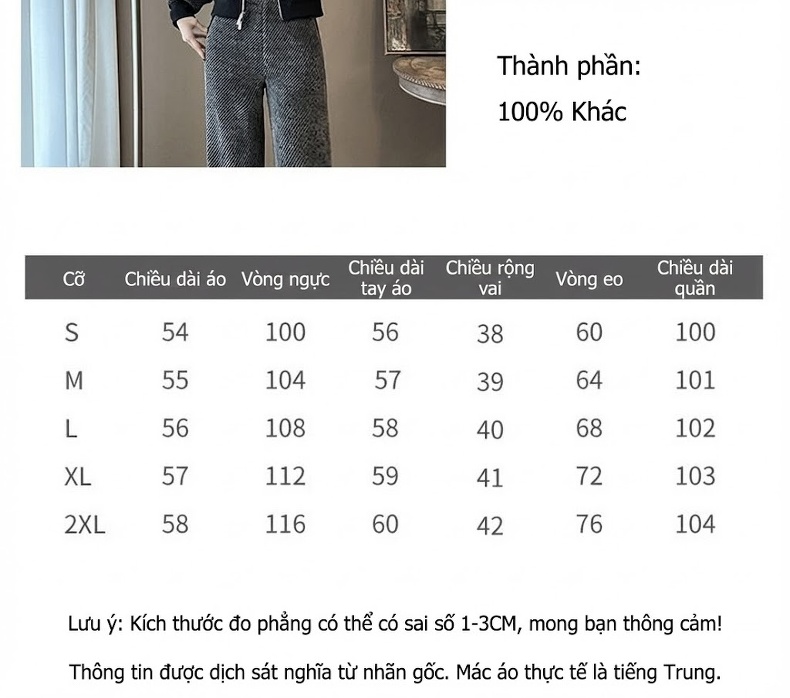 Thành phần:
100% Khác

| Cỡ | Chiều dài áo | Vòng ngực | Chiều dài tay áo | Chiều rộng vai | Vòng eo | Chiều dài quần |
|---|---|---|---|---|---|---|
| S | 54 | 100 | 56 | 38 | 60 | 100 |
| M | 55 | 104 | 57 | 39 | 64 | 101 |
| L | 56 | 108 | 58 | 40 | 68 | 102 |
| XL | 57 | 112 | 59 | 41 | 72 | 103 |
| 2XL | 58 | 116 | 60 | 42 | 76 | 104 |

Lưu ý: Kích thước đo phẳng có thể có sai số 1-3CM, mong bạn thông cảm!

Thông tin được dịch sát nghĩa từ nhãn gốc. Mác áo thực tế là tiếng Trung.